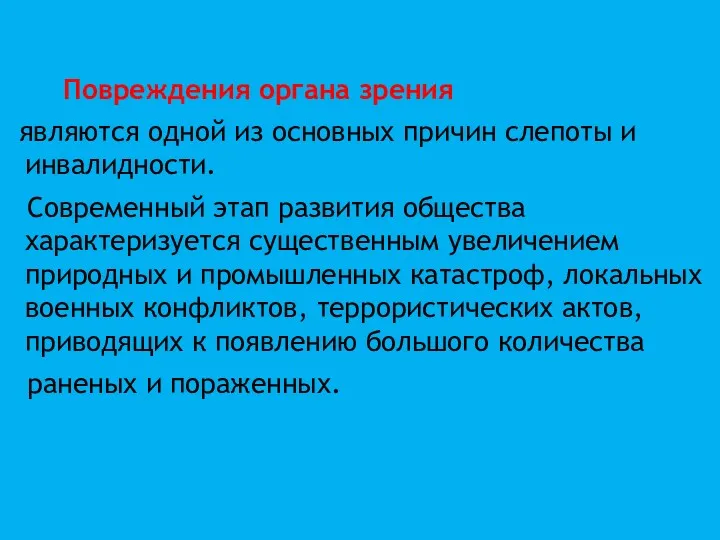 Повреждения органа зрения

являются одной из основных причин слепоты и инвалидности.

Современный этап развития общества характеризуется существенным увеличением природных и промышленных катастроф, локальных военных конфликтов, террористических актов, приводящих к появлению большого количества раненых и пораженных.